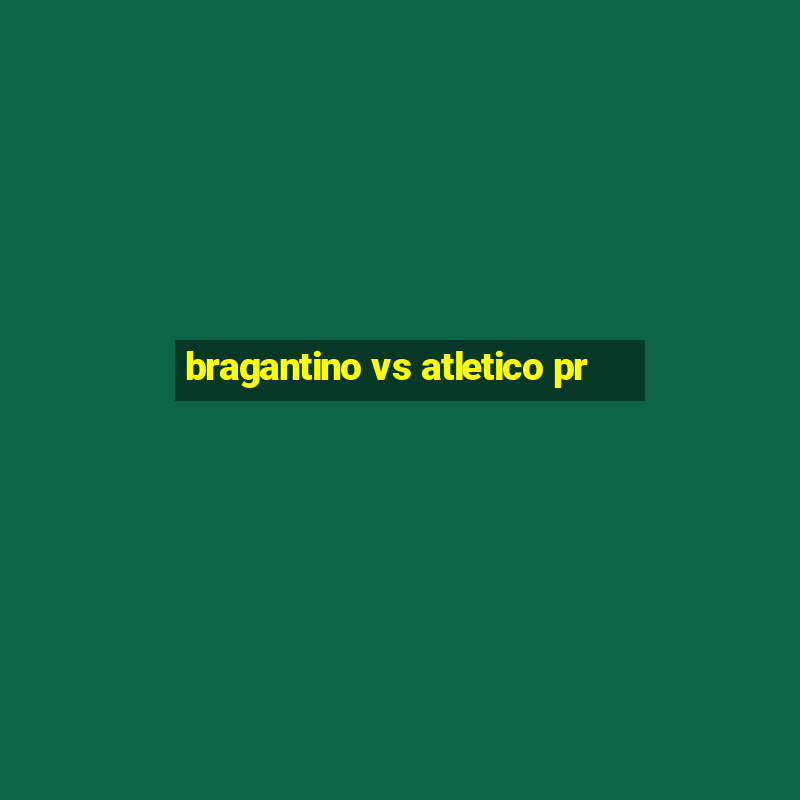 bragantino vs atletico pr